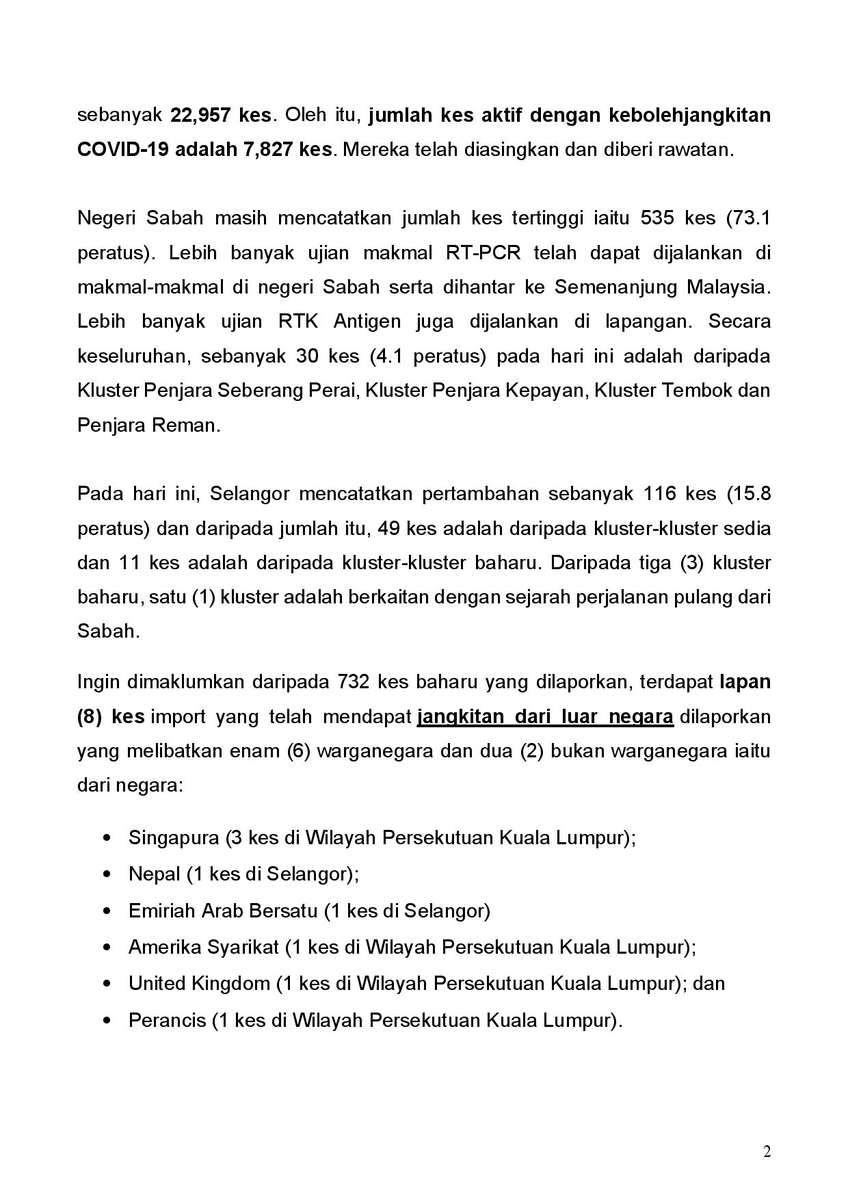 sebanyak 22,957 kes. Oleh itu, jumlah kes aktif dengan kebolehjangkitan COVID-19 adalah 7,827 kes. Mereka telah diasingkan dan diberi rawatan.

Negeri Sabah masih mencatatkan jumlah kes tertinggi iaitu 535 kes (73.1 peratus). Lebih banyak ujian makmal RT-PCR telah dapat dijalankan di makmal-makmal di negeri Sabah serta dihantar ke Semenanjung Malaysia. Lebih banyak ujian RTK Antigen juga dijalankan di lapangan. Secara keseluruhan, sebanyak 30 kes (4.1 peratus) pada hari ini adalah daripada Kluster Penjara Seberang Perai, Kluster Penjara Kepayan, Kluster Tembok dan Penjara Reman.

Pada hari ini, Selangor mencatatkan pertambahan sebanyak 116 kes (15.8 peratus) dan daripada jumlah itu, 49 kes adalah daripada kluster-kluster sedia dan 11 kes adalah daripada kluster-kluster baharu. Daripada tiga (3) kluster baharu, satu (1) kluster adalah berkaitan dengan sejarah perjalanan pulang dari Sabah.

Ingin dimaklumkan daripada 732 kes baharu yang dilaporkan, terdapat lapan (8) kes import yang telah mendapat jangkitan dari luar negara dilaporkan yang melibatkan enam (6) warganegara dan dua (2) bukan warganegara iaitu dari negara:

• Singapura (3 kes di Wilayah Persekutuan Kuala Lumpur);
• Nepal (1 kes di Selangor);
• Emiriah Arab Bersatu (1 kes di Selangor)
• Amerika Syarikat (1 kes di Wilayah Persekutuan Kuala Lumpur);
• United Kingdom (1 kes di Wilayah Persekutuan Kuala Lumpur); dan
• Perancis (1 kes di Wilayah Persekutuan Kuala Lumpur).

2